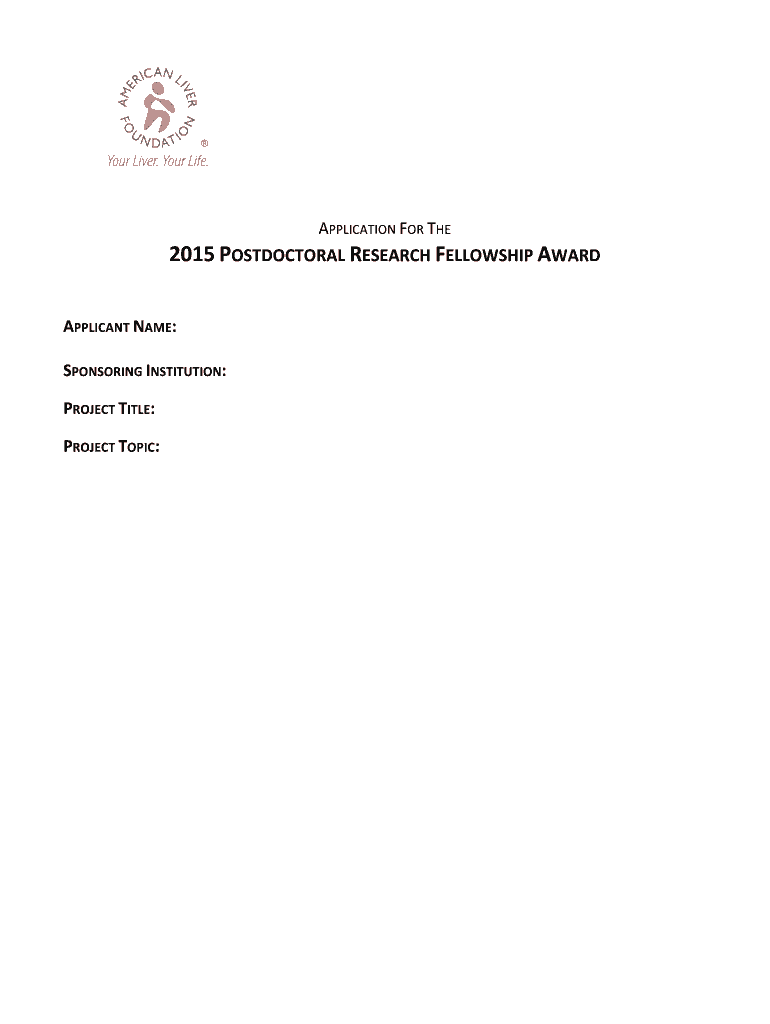 AMERICAN LIVER FOUNDATION ®
Your Liver. Your Life.

APPLICATION FOR THE

2015 POSTDOCTORAL RESEARCH FELLOWSHIP AWARD

APPLICANT NAME:

SPONSORING INSTITUTION:

PROJECT TITLE:

PROJECT TOPIC: